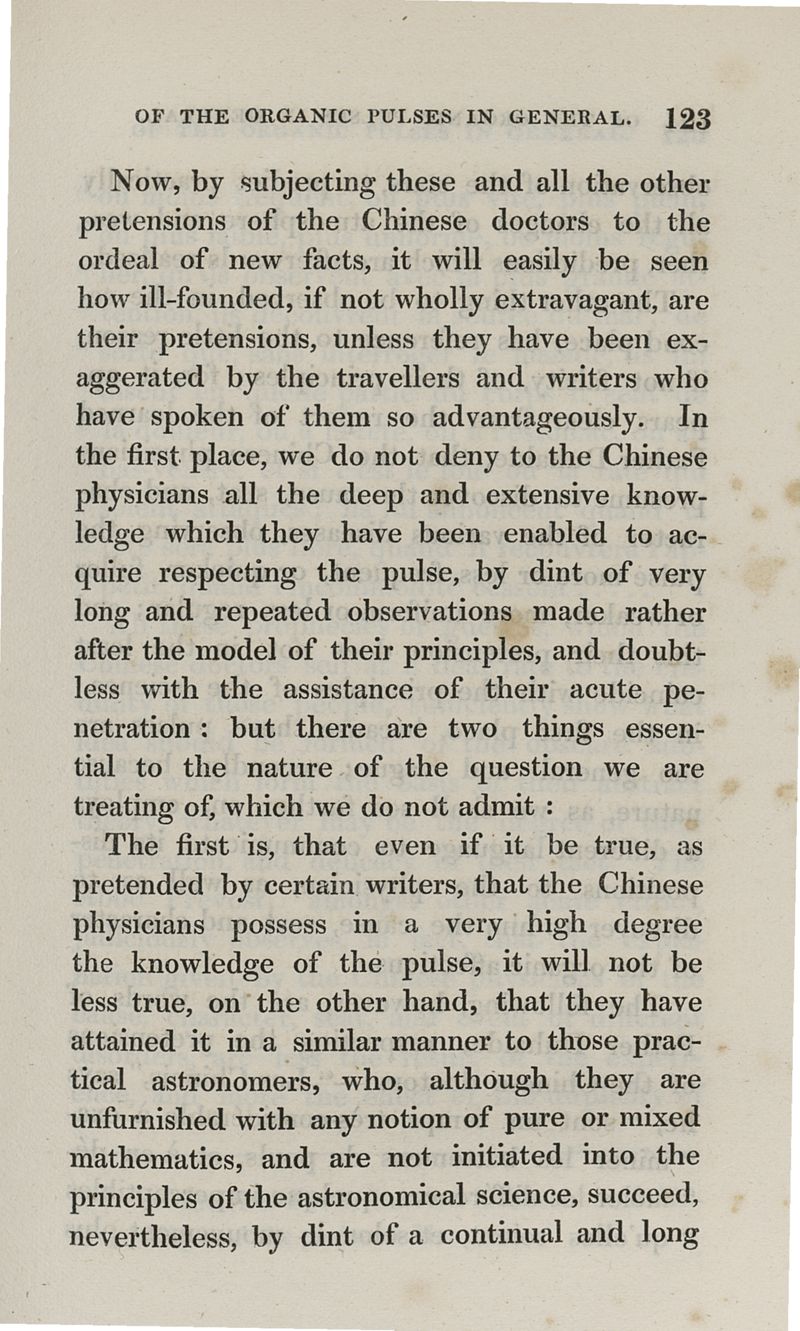 OF THE ORGANIC PULSES IN GENERAL. 123

Now, by subjecting these and all the other pretensions of the Chinese doctors to the ordeal of new facts, it will easily be seen how ill-founded, if not wholly extravagant, are their pretensions, unless they have been exaggerated by the travellers and writers who have spoken of them so advantageously. In the first place, we do not deny to the Chinese physicians all the deep and extensive knowledge which they have been enabled to acquire respecting the pulse, by dint of very long and repeated observations made rather after the model of their principles, and doubtless with the assistance of their acute penetration : but there are two things essential to the nature of the question we are treating of, which we do not admit :

The first is, that even if it be true, as pretended by certain writers, that the Chinese physicians possess in a very high degree the knowledge of the pulse, it will not be less true, on the other hand, that they have attained it in a similar manner to those practical astronomers, who, although they are unfurnished with any notion of pure or mixed mathematics, and are not initiated into the principles of the astronomical science, succeed, nevertheless, by dint of a continual and long